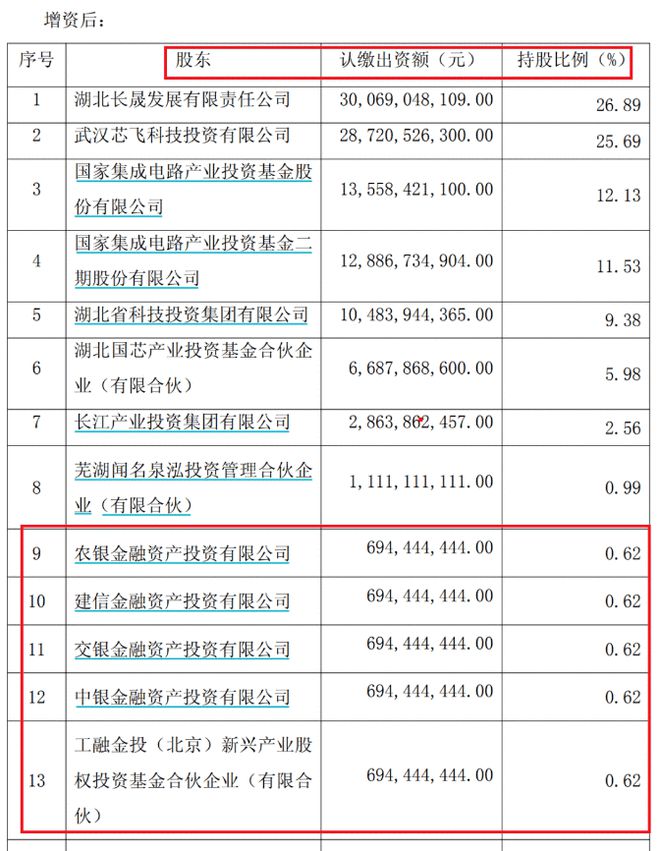 增资后：

| 序号 | 股东 | 认缴出资额（元） | 持股比例（%） |
|---|---|---|---|
| 1 | 湖北长晟发展有限责任公司 | 30，069，048，109.00 | 26.89 |
| 2 | 武汉芯飞科技投资有限公司 | 28，720，526，300.00 | 25.69 |
| 3 | 国家集成电路产业投资基金股份有限公司 | 13，558，421，100.00 | 12.13 |
| 4 | 国家集成电路产业投资基金二期股份有限公司 | 12，886，734，904.00 | 11.53 |
| 5 | 湖北省科技投资集团有限公司 | 10，483，944，365.00 | 9.38 |
| 6 | 湖北国芯产业投资基金合伙企业（有限合伙） | 6，687，868，600.00 | 5.98 |
| 7 | 长江产业投资集团有限公司 | 2，863，862，457.00 | 2.56 |
| 8 | 芜湖闻名泉泓投资管理合伙企业（有限合伙） | 1，111，111，111.00 | 0.99 |
| 9 | 农银金融资产投资有限公司 | 694，444，444.00 | 0.62 |
| 10 | 建信金融资产投资有限公司 | 694，444，444.00 | 0.62 |
| 11 | 交银金融资产投资有限公司 | 694，444，444.00 | 0.62 |
| 12 | 中银金融资产投资有限公司 | 694，444，444.00 | 0.62 |
| 13 | 工融金投（北京）新兴产业股权投资基金合伙企业（有限合伙） | 694，444，444.00 | 0.62 |